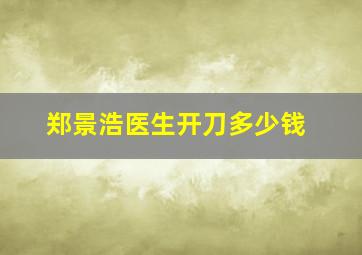 郑景浩医生开刀多少钱